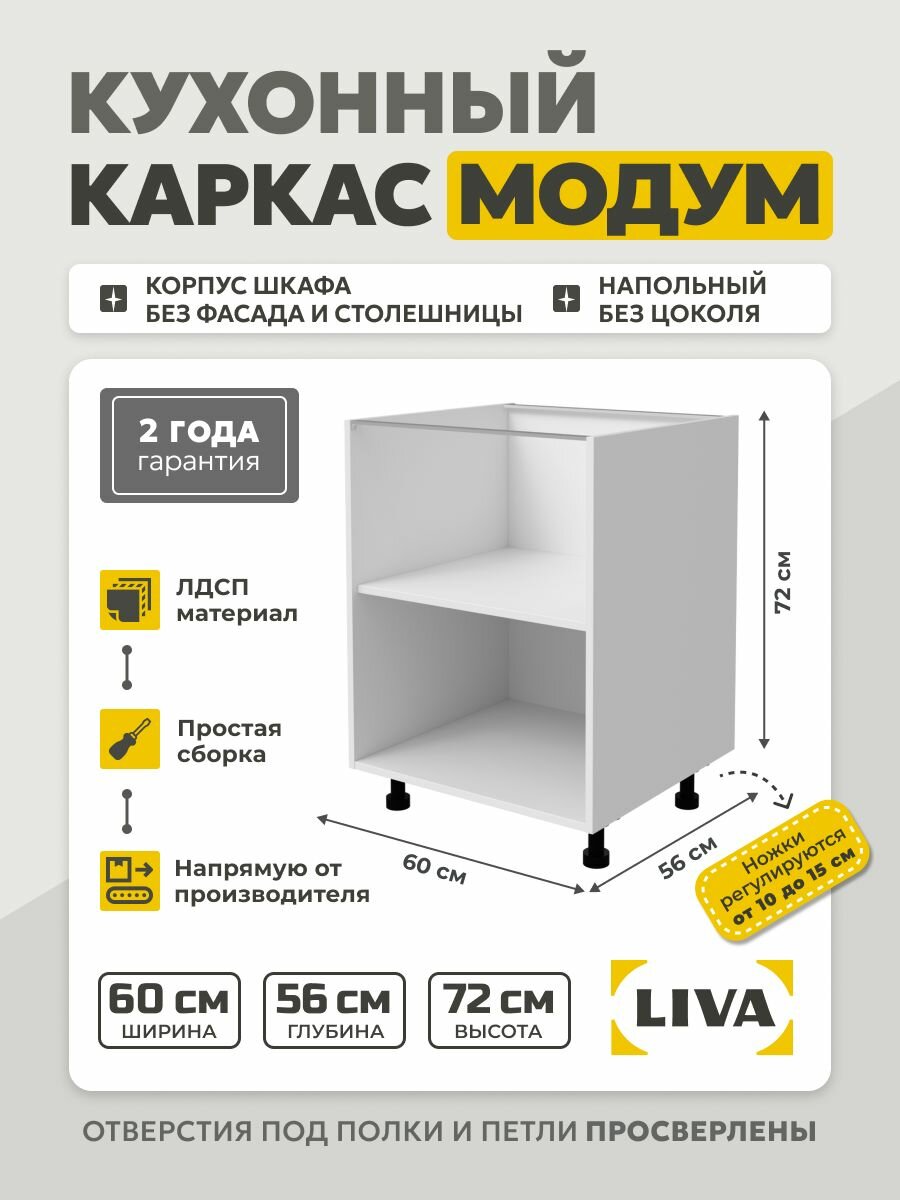 КУХОННЫЙ
КАРКАС МОДУМ

КОРПУС ШКАФА
БЕЗ ФАСАДА И СТОЛЕШНИЦЫ

НАПОЛЬНЫЙ
БЕЗ ЦОКОЛЯ

2 ГОДА
гарантия

ЛДСП
материал

Простая
сборка

Напрямую от
производителя

72 см

60 см

56 см

Ножки
регулируются
от 10 до 15 см

60 см
ШИРИНА

56 см
ГЛУБИНА

72 см
ВЫСОТА

LIVA

ОТВЕРСТИЯ ПОД ПОЛКИ И ПЕТЛИ ПРОСВЕРЛЕНЫ